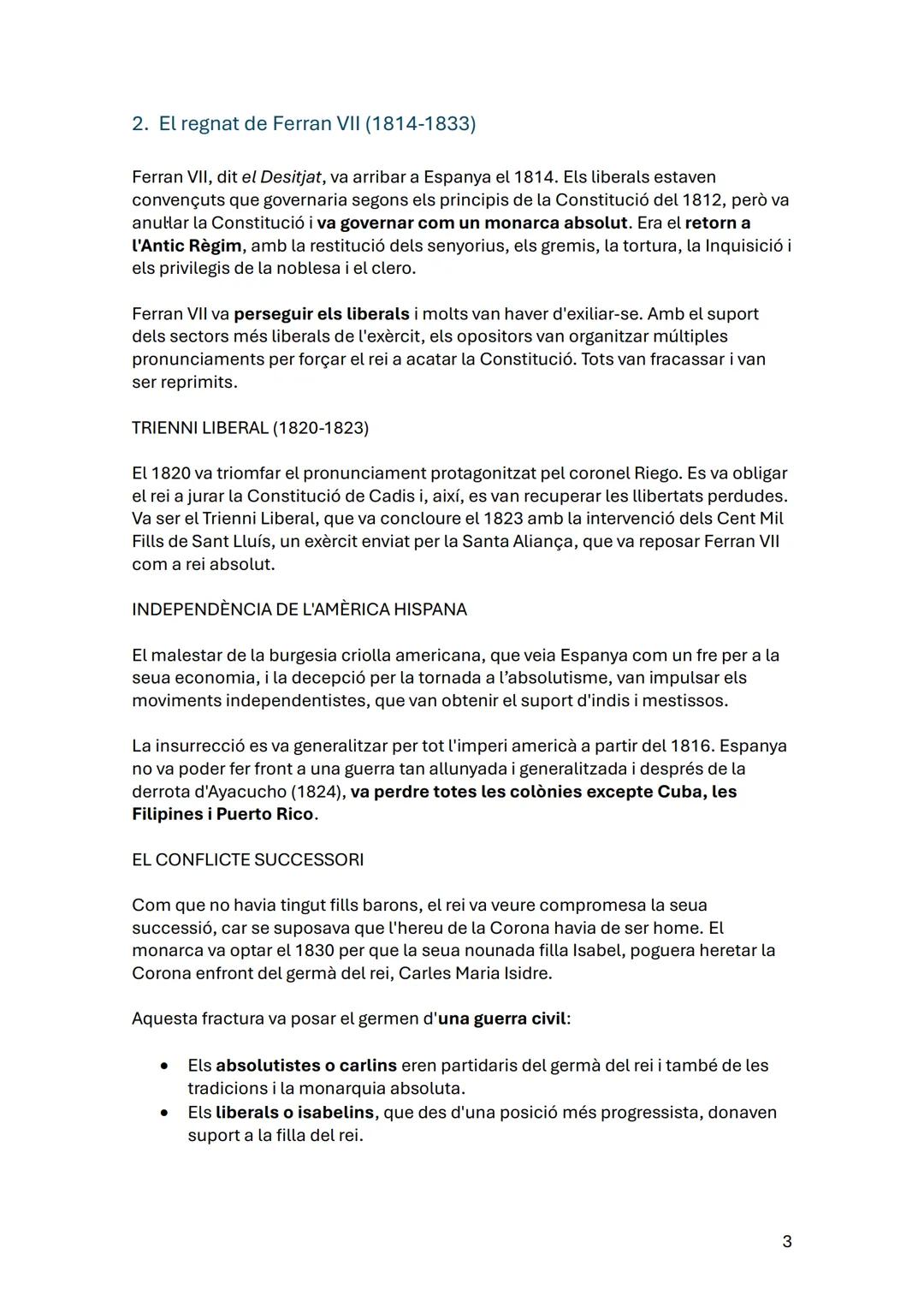 2. El regnat de Ferran VII (1814-1833)

Ferran VII, dit el Desitjat, va arribar a Espanya el 1814. Els liberals estaven convençuts que governaria segons els principis de la Constitució del 1812, però va anul·lar la Constitució i va governar com un monarca absolut. Era el retorn a l'Antic Règim, amb la restitució dels senyorius, els gremis, la tortura, la Inquisició i els privilegis de la noblesa i el clero.

Ferran VII va perseguir els liberals i molts van haver d'exiliar-se. Amb el suport dels sectors més liberals de l'exèrcit, els opositors van organitzar múltiples pronunciaments per forçar el rei a acatar la Constitució. Tots van fracassar i van ser reprimits.

TRIENNI LIBERAL (1820-1823)

El 1820 va triomfar el pronunciament protagonitzat pel coronel Riego. Es va obligar el rei a jurar la Constitució de Cadis i, així, es van recuperar les llibertats perdudes. Va ser el Trienni Liberal, que va concloure el 1823 amb la intervenció dels Cent Mil Fills de Sant Lluís, un exèrcit enviat per la Santa Aliança, que va reposar Ferran VII com a rei absolut.

INDEPENDÈNCIA DE L'AMÈRICA HISPANA

El malestar de la burgesia criolla americana, que veia Espanya com un fre per a la seua economia, i la decepció per la tornada a l'absolutisme, van impulsar els moviments independentistes, que van obtenir el suport d'indis i mestissos.

La insurrecció es va generalitzar per tot l'imperi americà a partir del 1816. Espanya no va poder fer front a una guerra tan allunyada i generalitzada i després de la derrota d'Ayacucho (1824), va perdre totes les colònies excepte Cuba, les Filipines i Puerto Rico.

EL CONFLICTE SUCCESSORI

Com que no havia tingut fills barons, el rei va veure compromesa la seua successió, car se suposava que l'hereu de la Corona havia de ser home. El monarca va optar el 1830 per que la seua nounada filla Isabel, poguera heretar la Corona enfront del germà del rei, Carles Maria Isidre.

Aquesta fractura va posar el germen d'una guerra civil:

• Els absolutistes o carlins eren partidaris del germà del rei i també de les tradicions i la monarquia absoluta.
• Els liberals o isabelins, que des d'una posició més progressista, donaven suport a la filla del rei.

3